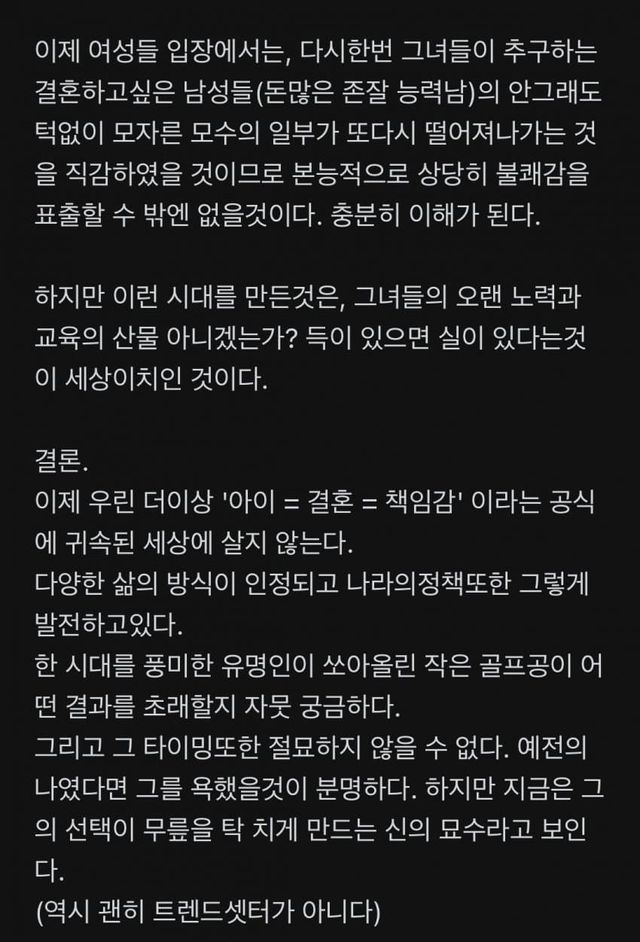 이제 여성들 입장에서는, 다시한번 그녀들이 추구하는 결혼하고싶은 남성들(돈많은 존잘 능력남)의 안그래도 턱없이 모자른 모수의 일부가 또다시 떨어져나가는 것을 직감하였을 것이므로 본능적으로 상당히 불쾌감을 표출할 수 밖엔 없을것이다. 충분히 이해가 된다.

하지만 이런 시대를 만든것은, 그녀들의 오랜 노력과 교육의 산물 아니겠는가? 득이 있으면 실이 있다는것이 세상이치인 것이다.

결론.
이제 우린 더이상 '아이 = 결혼 = 책임감' 이라는 공식에 귀속된 세상에 살지 않는다.
다양한 삶의 방식이 인정되고 나라의정책또한 그렇게 발전하고있다.
한 시대를 풍미한 유명인이 쏘아올린 작은 골프공이 어떤 결과를 초래할지 자못 궁금하다.
그리고 그 타이밍또한 절묘하지 않을 수 없다. 예전의 나였다면 그를 욕했을것이 분명하다. 하지만 지금은 그의 선택이 무릎을 탁 치게 만드는 신의 묘수라고 보인다.
(역시 괜히 트렌드셋터가 아니다)